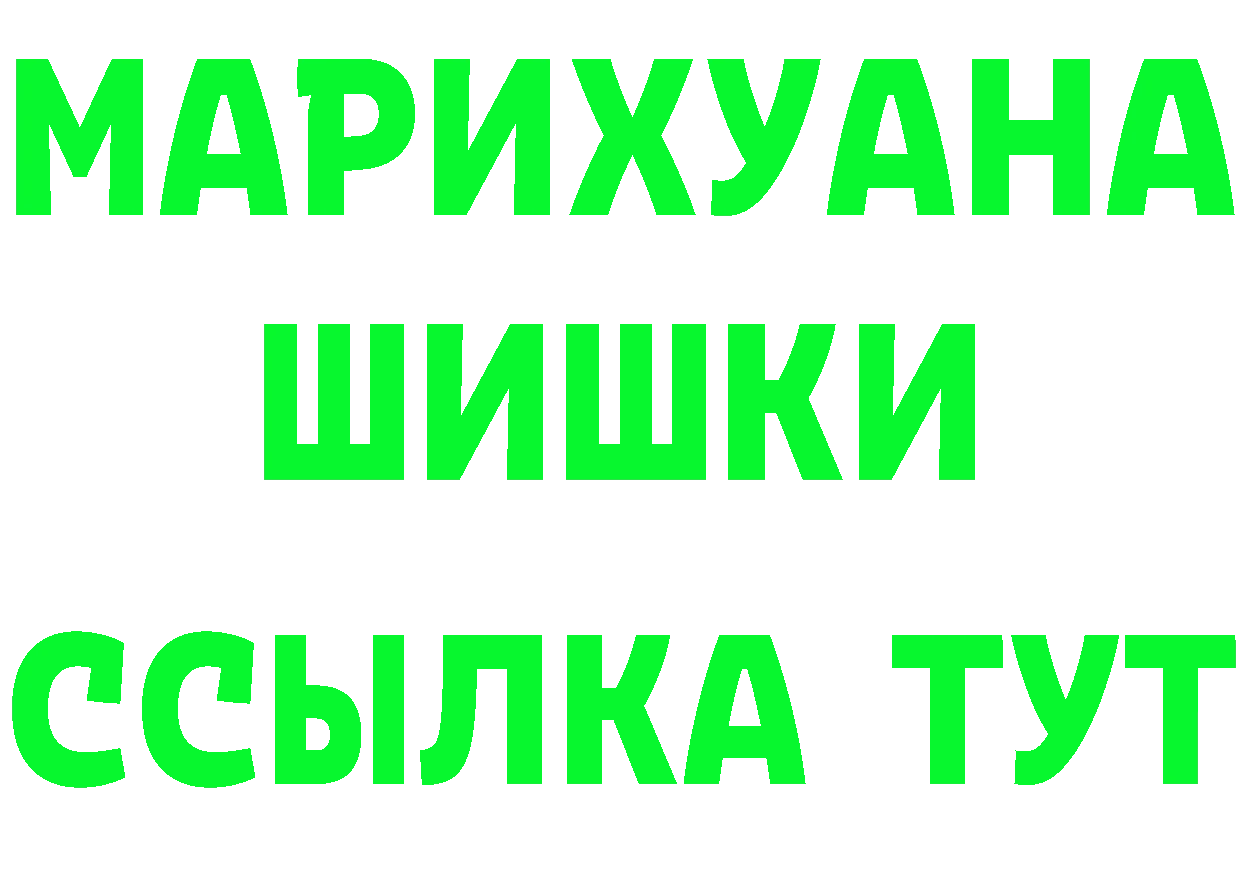 МАРИХУАНА
ШИШКИ
ССЫЛКА ТУТ